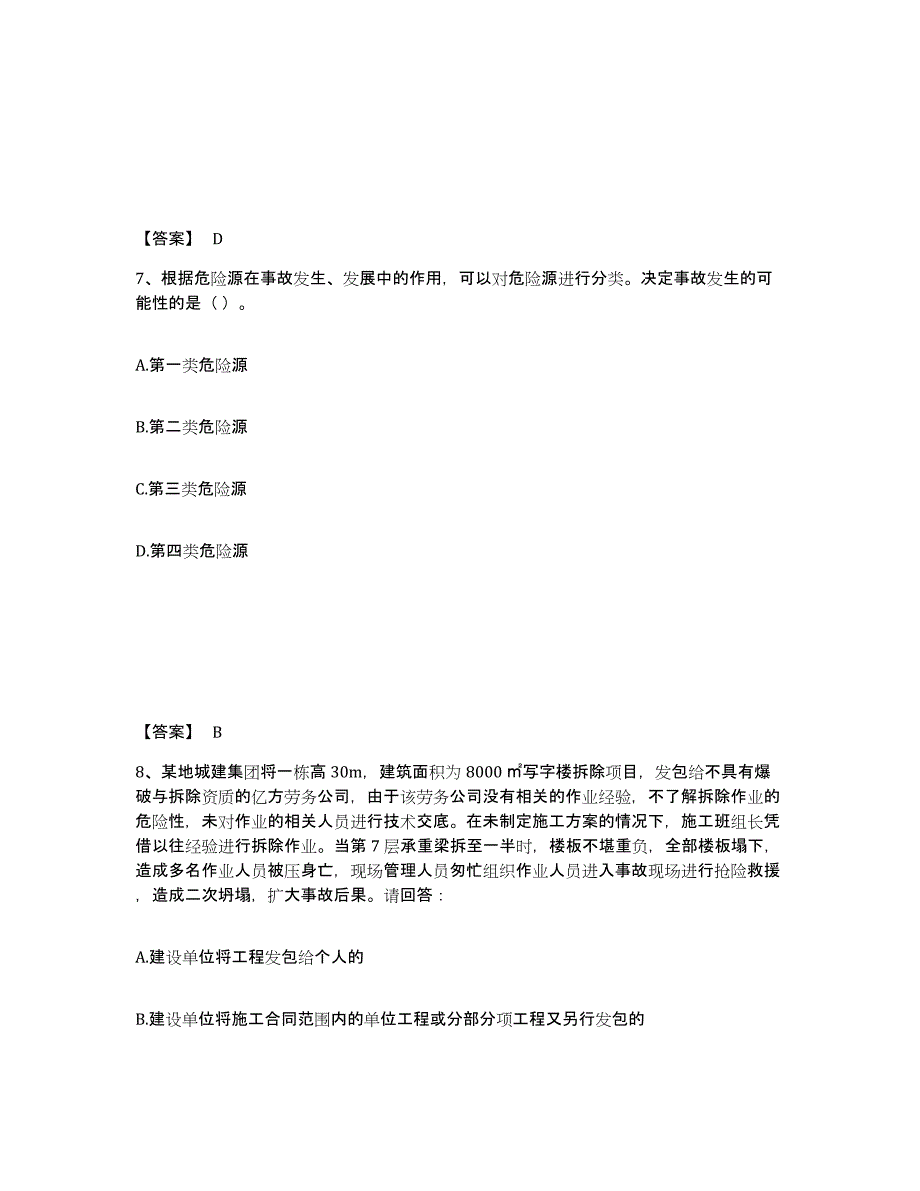 【答案】 D

7、根据危险源在事故发生、发展中的作用，可以对危险源进行分类。决定事故发生的可能性的是（ ）。

A.第一类危险源

B.第二类危险源

C.第三类危险源

D.第四类危险源

【答案】 B

8、某地城建集团将一栋高 30m，建筑面积为 8000 ㎡写字楼拆除项目，发包给不具有爆破与拆除资质的亿方劳务公司，由于该劳务公司没有相关的作业经验，不了解拆除作业的危险性，未对作业的相关人员进行技术交底。在未制定施工方案的情况下，施工班组长凭借以往经验进行拆除作业。当第 7 层承重梁拆至一半时，楼板不堪重负，全部楼板塌下，造成多名作业人员被压身亡，现场管理人员匆忙组织作业人员进入事故现场进行抢险救援，造成二次坍塌，扩大事故后果。请回答：

A.建设单位将工程发包给个人的

B.建设单位将施工合同范围内的单位工程或分部分项工程又另行发包的